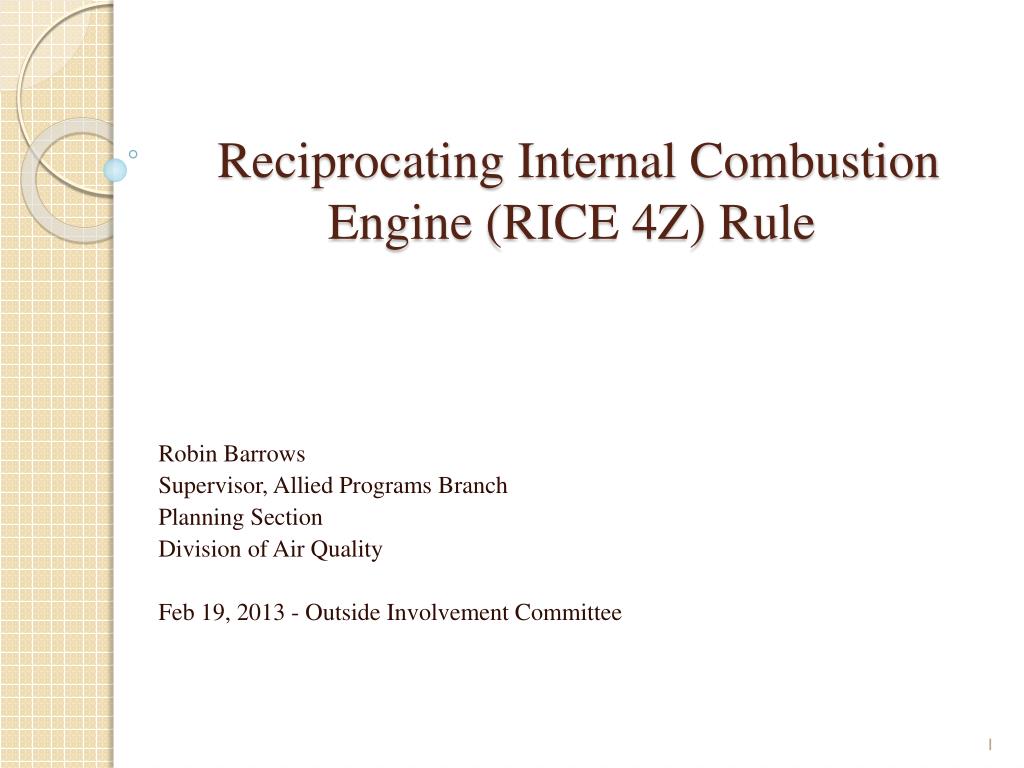 Reciprocating Internal Combustion Engine (RICE 4Z) Rule

Robin Barrows
Supervisor, Allied Programs Branch
Planning Section
Division of Air Quality

Feb 19, 2013 - Outside Involvement Committee

1